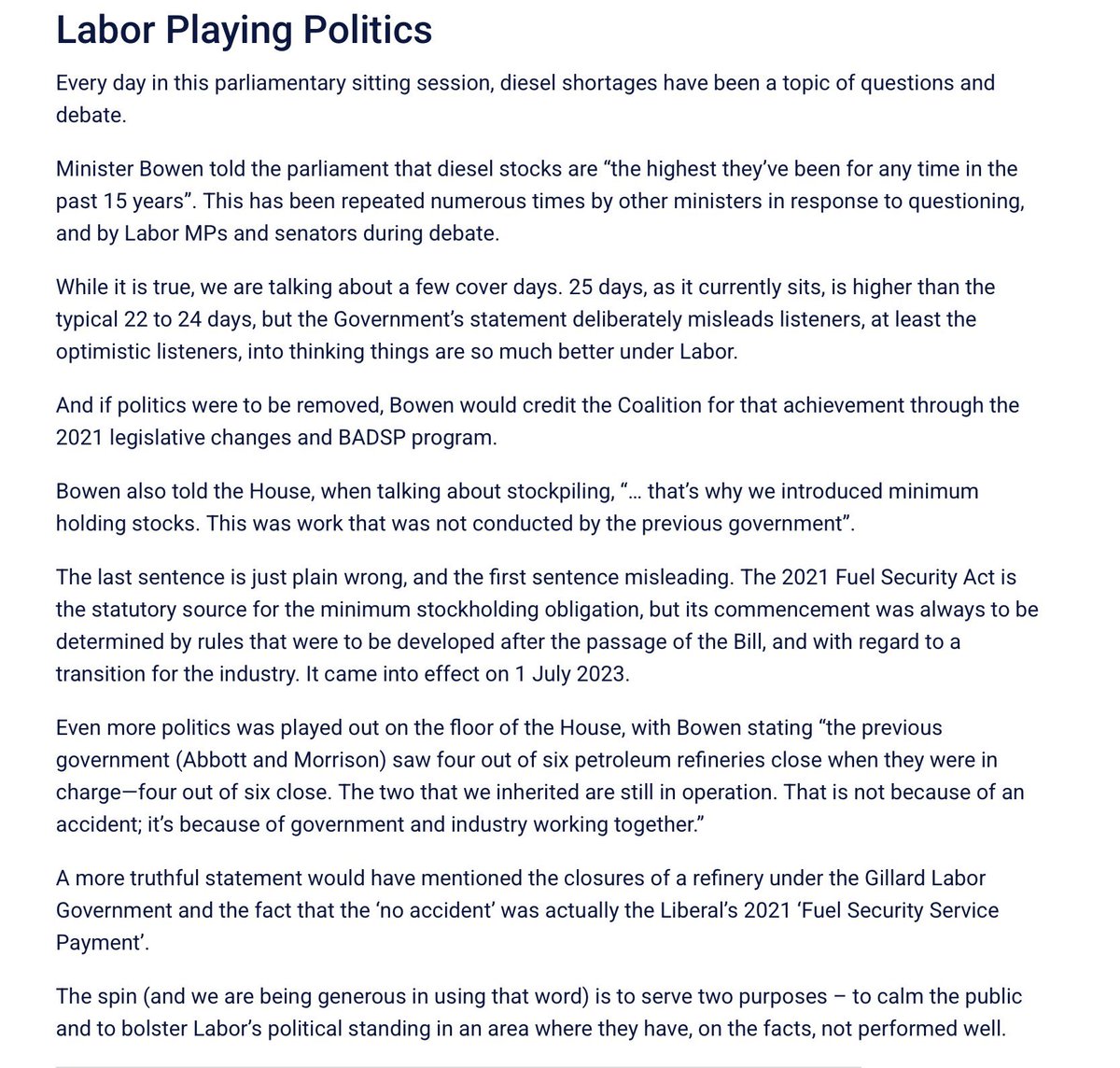 Labor Playing Politics

Every day in this parliamentary sitting session, diesel shortages have been a topic of questions and debate.

Minister Bowen told the parliament that diesel stocks are “the highest they’ve been for any time in the past 15 years”. This has been repeated numerous times by other ministers in response to questioning, and by Labor MPs and senators during debate.

While it is true, we are talking about a few cover days. 25 days, as it currently sits, is higher than the typical 22 to 24 days, but the Government’s statement deliberately misleads listeners, at least the optimistic listeners, into thinking things are so much better under Labor.

And if politics were to be removed, Bowen would credit the Coalition for that achievement through the 2021 legislative changes and BADSP program.

Bowen also told the House, when talking about stockpiling, “… that’s why we introduced minimum holding stocks. This was work that was not conducted by the previous government”.

The last sentence is just plain wrong, and the first sentence misleading. The 2021 Fuel Security Act is the statutory source for the minimum stockholding obligation, but its commencement was always to be determined by rules that were to be developed after the passage of the Bill, and with regard to a transition for the industry. It came into effect on 1 July 2023.

Even more politics was played out on the floor of the House, with Bowen stating “the previous government (Abbott and Morrison) saw four out of six petroleum refineries close when they were in charge—four out of six close. The two that we inherited are still in operation. That is not because of an accident; it’s because of government and industry working together.”

A more truthful statement would have mentioned the closures of a refinery under the Gillard Labor Government and the fact that the ‘no accident’ was actually the Liberal’s 2021 ‘Fuel Security Service Payment’.

The spin (and we are being generous in using that word) is to serve two purposes – to calm the public and to bolster Labor’s political standing in an area where they have, on the facts, not performed well.